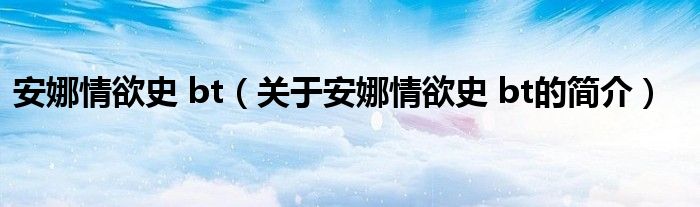 安娜情欲史 bt（关于安娜情欲史 bt的简介）